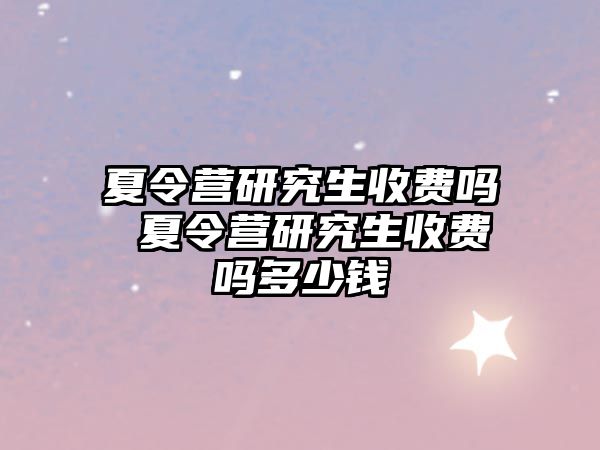 夏令营研究生收费吗 夏令营研究生收费吗多少钱